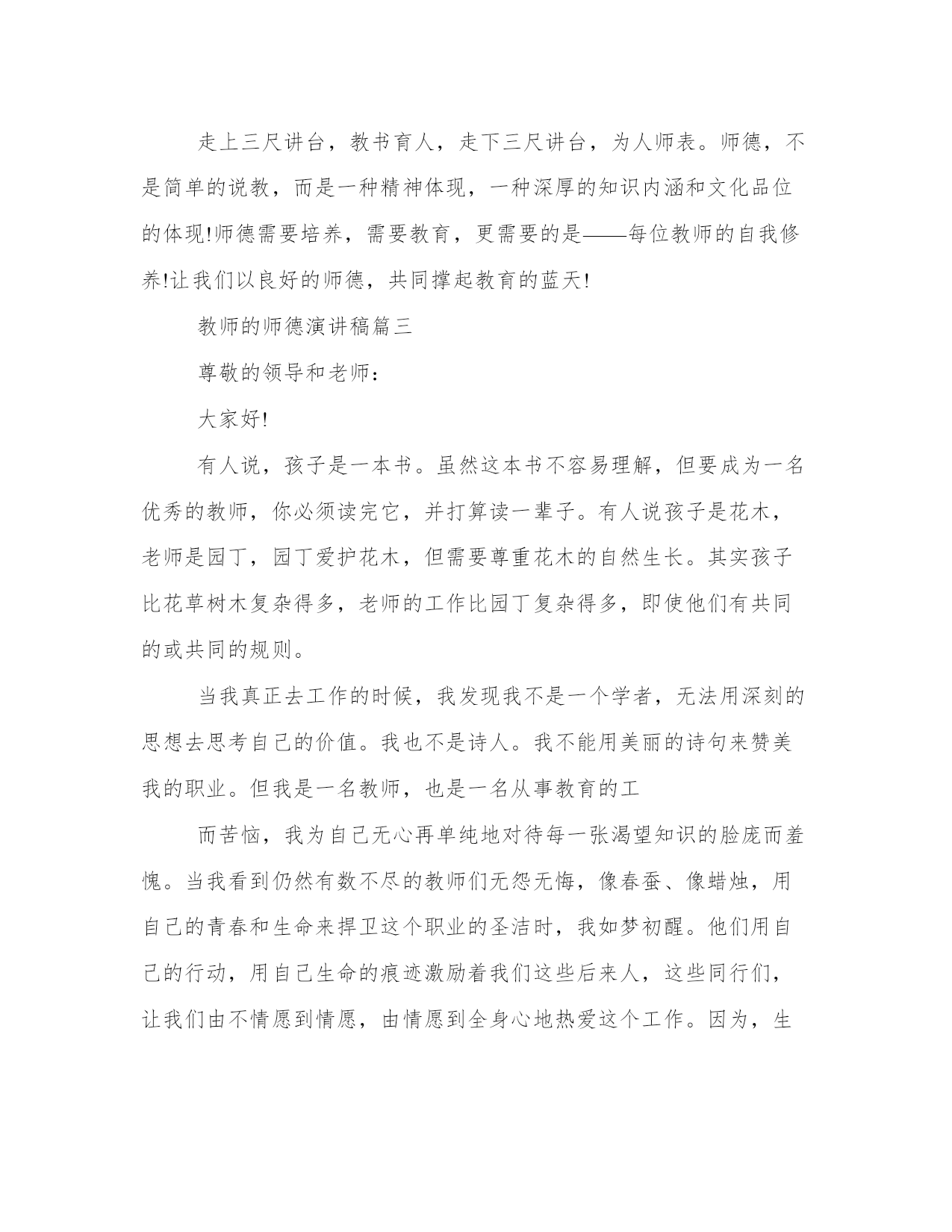 走上三尺讲台，教书育人，走下三尺讲台，为人师表。师德，不是简单的说教，而是一种精神体现，一种深厚的知识内涵和文化品位的体现!师德需要培养，需要教育，更需要的是——每位教师的自我修养!让我们以良好的师德，共同撑起教育的蓝天!

教师的师德演讲稿篇三

尊敬的领导和老师：

大家好!

有人说，孩子是一本书。虽然这本书不容易理解，但要成为一名优秀的教师，你必须读完它，并打算读一辈子。有人说孩子是花木，老师是园丁，园丁爱护花木，但需要尊重花木的自然生长。其实孩子比花草树木复杂得多，老师的工作比园丁复杂得多，即使他们有共同的或共同的规则。

当我真正去工作的时候，我发现我不是一个学者，无法用深刻的思想去思考自己的价值。我也不是诗人。我不能用美丽的诗句来赞美我的职业。但我是一名教师，也是一名从事教育的工

而苦恼，我为自己无心再单纯地对待每一张渴望知识的脸庞而羞愧。当我看到仍然有数不尽的教师们无怨无悔，像春蚕、像蜡烛，用自己的青春和生命来捍卫这个职业的圣洁时，我如梦初醒。他们用自己的行动，用自己生命的痕迹激励着我们这些后来人，这些同行们，让我们由不情愿到情愿，由情愿到全身心地热爱这个工作。因为，生